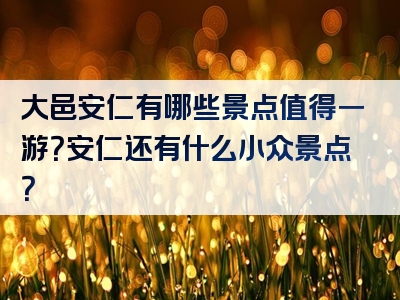 大邑安仁有哪些景点值得一游?安仁还有什么小众景点?